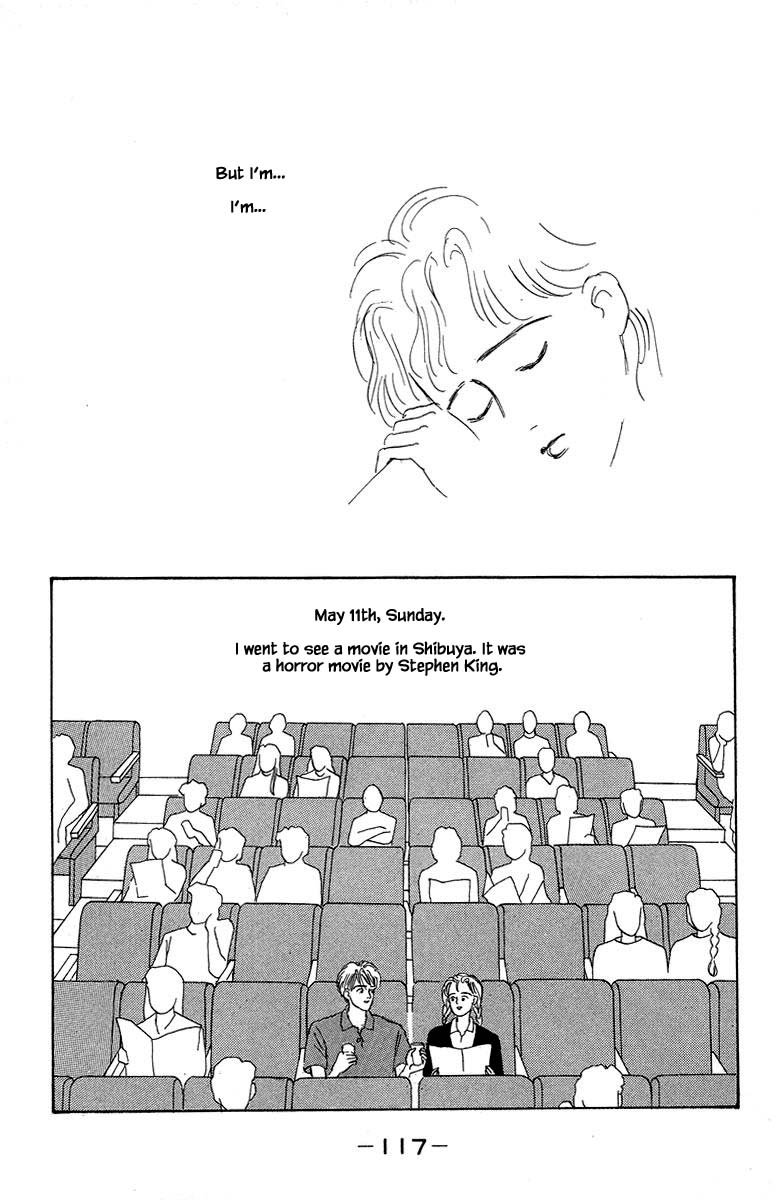 But I'm...

I'm...

May 11th, Sunday.

I went to see a movie in Shibuya. It was a horror movie by Stephen King.

-117-